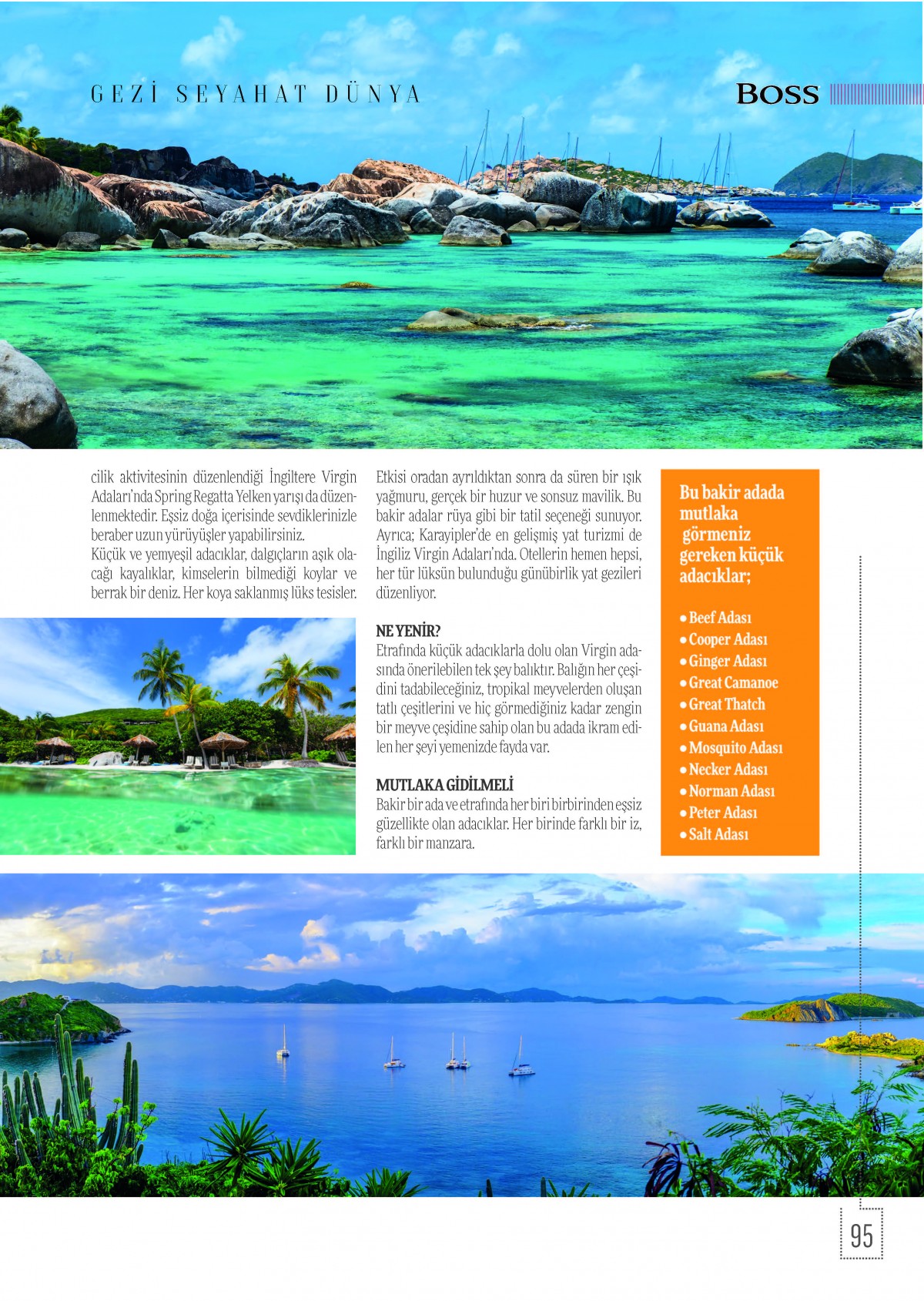 GEZİ SEYAHAT DÜNYA

BOSS

cilik aktivitesinin düzenlendiği İngiltere Virgin Adaları'nda Spring Regatta Yelken yarışı da düzenlenmektedir. Eşsiz doğa içerisinde sevdiklerinizle beraber uzun yürüyüşler yapabilirsiniz.
Küçük ve yemyeşil adacıklar, dalgıçların aşık olacağı kayalıklar, kimselerin bilmediği koylar ve berrak bir deniz. Her koya saklanmış lüks tesisler.

Etkisi oradan ayrıldıktan sonra da süren bir ışık yağmuru, gerçek bir huzur ve sonsuz mavilik. Bu bakir adalar rüya gibi bir tatil seçeneği sunuyor. Ayrıca; Karayipler'de en gelişmiş yat turizmi de İngiliz Virgin Adaları'nda. Otellerin hemen hepsi, her tür lüksün bulunduğu günübirlik yat gezileri düzenliyor.

NE YENİR?
Etrafında küçük adacıklarla dolu olan Virgin adasında önerilebilen tek şey balıktır. Balığın her çeşidini tadabileceğiniz, tropikal meyvelerden oluşan tatlı çeşitlerini ve hiç görmediğiniz kadar zengin bir meyve çeşidine sahip olan bu adada ikram edilen her şeyi yemenizde fayda var.

MUTLAKA GİDİLMELİ
Bakir bir ada ve etrafında her biri birbirinden eşsiz güzellikte olan adacıklar. Her birinde farklı bir iz, farklı bir manzara.

Bu bakir adada mutlaka görmeniz gereken küçük adacıklar;

• Beef Adası
• Cooper Adası
• Ginger Adası
• Great Camanoe
• Great Thatch
• Guana Adası
• Mosquito Adası
• Necker Adası
• Norman Adası
• Peter Adası
• Salt Adası

95